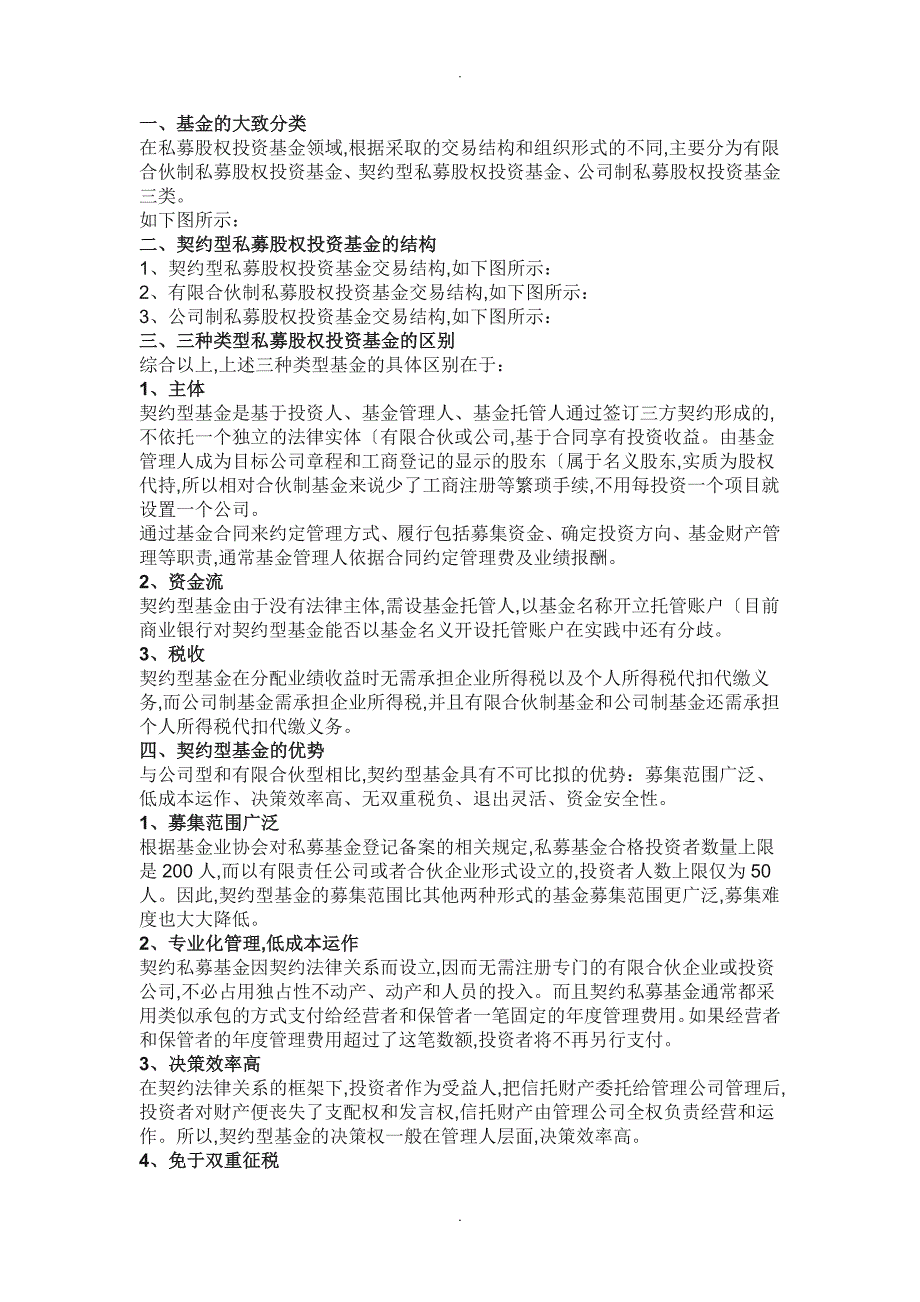 .

一、基金的大致分类

在私募股权投资基金领域,根据采取的交易结构和组织形式的不同,主要分为有限合伙制私募股权投资基金、契约型私募股权投资基金、公司制私募股权投资基金三类。

如下图所示:

二、契约型私募股权投资基金的结构

1、契约型私募股权投资基金交易结构,如下图所示:

2、有限合伙制私募股权投资基金交易结构,如下图所示:

3、公司制私募股权投资基金交易结构,如下图所示:

三、三种类型私募股权投资基金的区别

综合以上,上述三种类型基金的具体区别在于:

1、主体

契约型基金是基于投资人、基金管理人、基金托管人通过签订三方契约形成的,不依托一个独立的法律实体〔有限合伙或公司,基于合同享有投资收益。由基金管理人成为目标公司章程和工商登记的显示的股东〔属于名义股东,实质为股权代持,所以相对合伙制基金来说少了工商注册等繁琐手续,不用每投资一个项目就设置一个公司。

通过基金合同来约定管理方式、履行包括募集资金、确定投资方向、基金财产管理等职责,通常基金管理人依据合同约定管理费及业绩报酬。

2、资金流

契约型基金由于没有法律主体,需设基金托管人,以基金名称开立托管账户〔目前商业银行对契约型基金能否以基金名义开设托管账户在实践中还有分歧。

3、税收

契约型基金在分配业绩收益时无需承担企业所得税以及个人所得税代扣代缴义务,而公司制基金需承担企业所得税,并且有限合伙制基金和公司制基金还需承担个人所得税代扣代缴义务。

四、契约型基金的优势

与公司型和有限合伙型相比,契约型基金具有不可比拟的优势:募集范围广泛、低成本运作、决策效率高、无双重税负、退出灵活、资金安全性。

1、募集范围广泛

根据基金业协会对私募基金登记备案的相关规定,私募基金合格投资者数量上限是 200 人,而以有限责任公司或者合伙企业形式设立的,投资者人数上限仅为 50 人。因此,契约型基金的募集范围比其他两种形式的基金募集范围更广泛,募集难度也大大降低。

2、专业化管理,低成本运作

契约私募基金因契约法律关系而设立,因而无需注册专门的有限合伙企业或投资公司,不必占用独占性不动产、动产和人员的投入。而且契约私募基金通常都采用类似承包的方式支付给经营者和保管者一笔固定的年度管理费用。如果经营者和保管者的年度管理费用超过了这笔数额,投资者将不再另行支付。

3、决策效率高

在契约法律关系的框架下,投资者作为受益人,把信托财产委托给管理公司管理后,投资者对财产便丧失了支配权和发言权,信托财产由管理公司全权负责经营和运作。所以,契约型基金的决策权一般在管理人层面,决策效率高。

4、免于双重征税

.